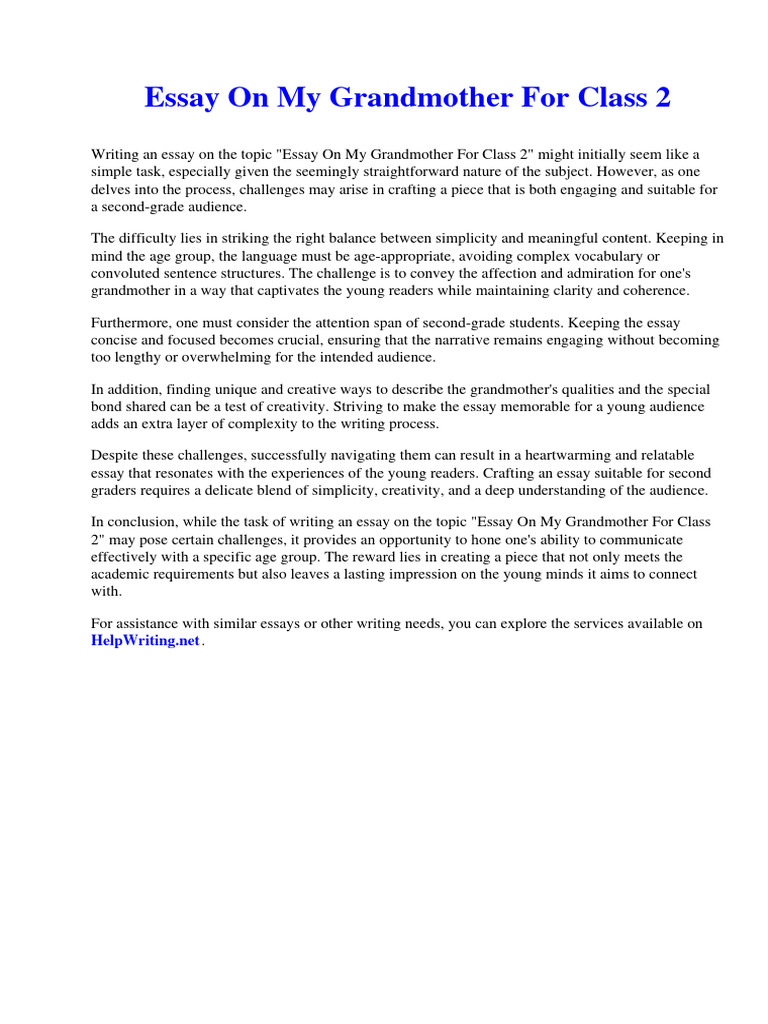 Essay On My Grandmother For Class 2

Writing an essay on the topic "Essay On My Grandmother For Class 2" might initially seem like a simple task, especially given the seemingly straightforward nature of the subject. However, as one delves into the process, challenges may arise in crafting a piece that is both engaging and suitable for a second-grade audience.

The difficulty lies in striking the right balance between simplicity and meaningful content. Keeping in mind the age group, the language must be age-appropriate, avoiding complex vocabulary or convoluted sentence structures. The challenge is to convey the affection and admiration for one's grandmother in a way that captivates the young readers while maintaining clarity and coherence.

Furthermore, one must consider the attention span of second-grade students. Keeping the essay concise and focused becomes crucial, ensuring that the narrative remains engaging without becoming too lengthy or overwhelming for the intended audience.

In addition, finding unique and creative ways to describe the grandmother's qualities and the special bond shared can be a test of creativity. Striving to make the essay memorable for a young audience adds an extra layer of complexity to the writing process.

Despite these challenges, successfully navigating them can result in a heartwarming and relatable essay that resonates with the experiences of the young readers. Crafting an essay suitable for second graders requires a delicate blend of simplicity, creativity, and a deep understanding of the audience.

In conclusion, while the task of writing an essay on the topic "Essay On My Grandmother For Class 2" may pose certain challenges, it provides an opportunity to hone one's ability to communicate effectively with a specific age group. The reward lies in creating a piece that not only meets the academic requirements but also leaves a lasting impression on the young minds it aims to connect with.

For assistance with similar essays or other writing needs, you can explore the services available on HelpWriting.net.